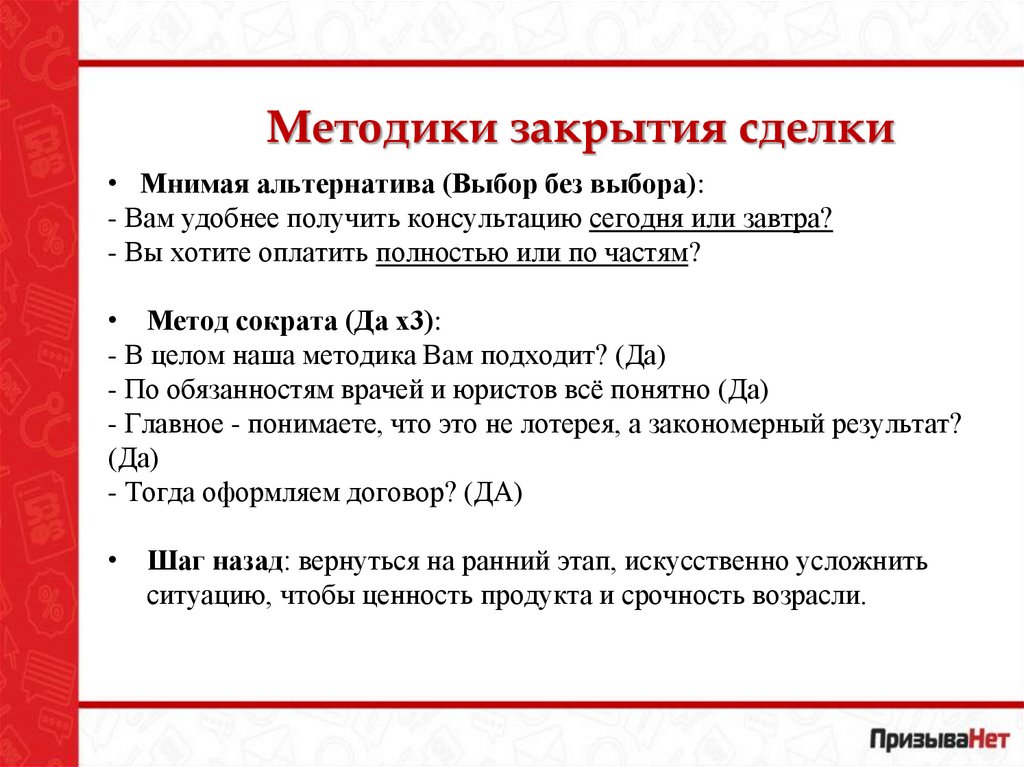 Методики закрытия сделки

• Мнимая альтернатива (Выбор без выбора):
- Вам удобнее получить консультацию сегодня или завтра?
- Вы хотите оплатить полностью или по частям?

• Метод сократа (Да х3):
- В целом наша методика Вам подходит? (Да)
- По обязанностям врачей и юристов всё понятно (Да)
- Главное - понимаете, что это не лотерея, а закономерный результат? (Да)
- Тогда оформляем договор? (ДА)

• Шаг назад: вернуться на ранний этап, искусственно усложнить ситуацию, чтобы ценность продукта и срочность возрасли.

ПризываНет